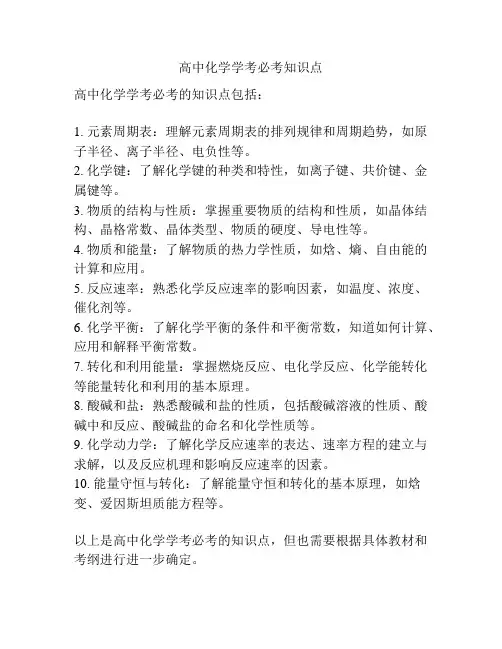 高中化学学考必考知识点

高中化学学考必考的知识点包括：

1. 元素周期表：理解元素周期表的排列规律和周期趋势，如原子半径、离子半径、电负性等。
2. 化学键：了解化学键的种类和特性，如离子键、共价键、金属键等。
3. 物质的结构与性质：掌握重要物质的结构和性质，如晶体结构、晶格常数、晶体类型、物质的硬度、导电性等。
4. 物质和能量：了解物质的热力学性质，如焓、熵、自由能的计算和应用。
5. 反应速率：熟悉化学反应速率的影响因素，如温度、浓度、催化剂等。
6. 化学平衡：了解化学平衡的条件和平衡常数，知道如何计算、应用和解释平衡常数。
7. 转化和利用能量：掌握燃烧反应、电化学反应、化学能转化等能量转化和利用的基本原理。
8. 酸碱和盐：熟悉酸碱和盐的性质，包括酸碱溶液的性质、酸碱中和反应、酸碱盐的命名和化学性质等。
9. 化学动力学：了解化学反应速率的表达、速率方程的建立与求解，以及反应机理和影响反应速率的因素。
10. 能量守恒与转化：了解能量守恒和转化的基本原理，如焓变、爱因斯坦质能方程等。

以上是高中化学学考必考的知识点，但也需要根据具体教材和考纲进行进一步确定。